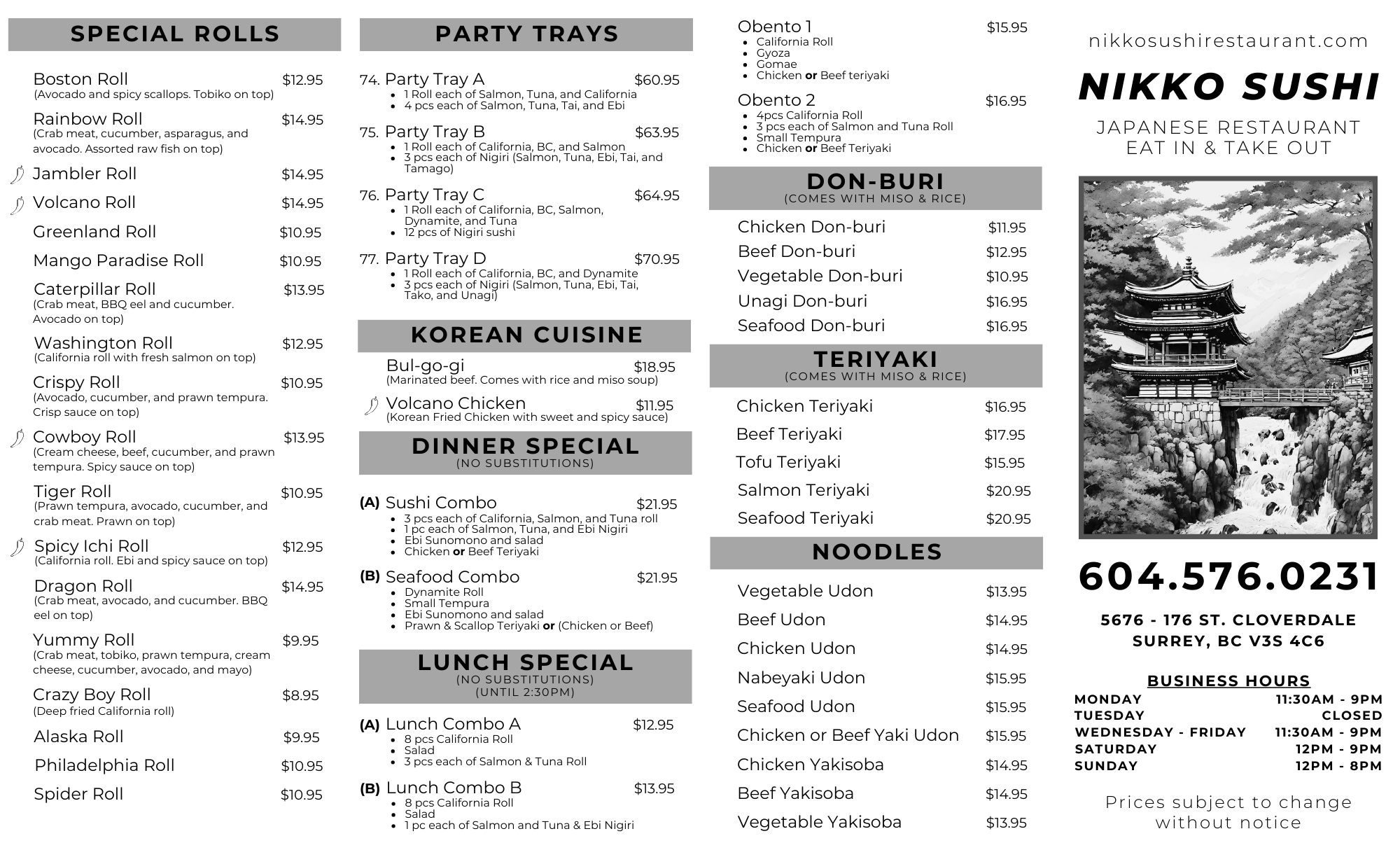 SPECIAL ROLLS

Boston Roll $12.95
(Avocado and spicy scallops. Tobiko on top)

Rainbow Roll $14.95
(Crab meat, cucumber, asparagus, and avocado. Assorted raw fish on top)

Jambler Roll $14.95

Volcano Roll $14.95

Greenland Roll $10.95

Mango Paradise Roll $10.95

Caterpillar Roll $13.95
(Crab meat, BBQ eel and cucumber. Avocado on top)

Washington Roll $12.95
(California roll with fresh salmon on top)

Crispy Roll $10.95
(Avocado, cucumber, and prawn tempura. Crisp sauce on top)

Cowboy Roll $13.95
(Cream cheese, beef, cucumber, and prawn tempura. Spicy sauce on top)

Tiger Roll $10.95
(Prawn tempura, avocado, cucumber, and crab meat. Prawn on top)

Spicy Ichi Roll $12.95
(California roll. Ebi and spicy sauce on top)

Dragon Roll $14.95
(Crab meat, avocado, and cucumber. BBQ eel on top)

Yummy Roll $9.95
(Crab meat, tobiko, prawn tempura, cream cheese, cucumber, avocado, and mayo)

Crazy Boy Roll $8.95
(Deep fried California roll)

Alaska Roll $9.95

Philadelphia Roll $10.95

Spider Roll $10.95

PARTY TRAYS

74. Party Tray A $60.95
- 1 Roll each of Salmon, Tuna, and California
- 4 pcs each of Salmon, Tuna, Tai, and Ebi

75. Party Tray B $63.95
- 1 Roll each of California, BC, and Salmon
- 3 pcs each of Nigiri (Salmon, Tuna, Ebi, Tai, and Tamago)

76. Party Tray C $64.95
- 1 Roll each of California, BC, Salmon, Dynamite, and Tuna
- 12 pcs of Nigiri sushi

77. Party Tray D $70.95
- 1 Roll each of California, BC, and Dynamite
- 3 pcs each of Nigiri (Salmon, Tuna, Ebi, Tai, Tako, and Unagi)

KOREAN CUISINE

Bul-go-gi $18.95
(Marinated beef. Comes with rice and miso soup)

Volcano Chicken $11.95
(Korean Fried Chicken with sweet and spicy sauce)

DINNER SPECIAL
(NO SUBSTITUTIONS)

(A) Sushi Combo $21.95
- 3 pcs each of California, Salmon, and Tuna roll
- 1 pc each of Salmon, Tuna, and Ebi Nigiri
- Ebi Sunomono and salad
- Chicken or Beef Teriyaki

(B) Seafood Combo $21.95
- Dynamite Roll
- Small Tempura
- Ebi Sunomono and salad
- Prawn & Scallop Teriyaki or (Chicken or Beef)

LUNCH SPECIAL
(NO SUBSTITUTIONS)
(UNTIL 2:30PM)

(A) Lunch Combo A $12.95
- 8 pcs California Roll
- Salad
- 3 pcs each of Salmon & Tuna Roll

(B) Lunch Combo B $13.95
- 8 pcs California Roll
- Salad
- 1 pc each of Salmon and Tuna & Ebi Nigiri

Obento 1 $15.95
- California Roll
- Gyoza
- Gomae
- Chicken or Beef teriyaki

Obento 2 $16.95
- 4pcs California Roll
- 3 pcs each of Salmon and Tuna Roll
- Small Tempura
- Chicken or Beef Teriyaki

DON-BURI
(COMES WITH MISO & RICE)

Chicken Don-buri $11.95
Beef Don-buri $12.95
Vegetable Don-buri $10.95
Unagi Don-buri $16.95
Seafood Don-buri $16.95

TERIYAKI
(COMES WITH MISO & RICE)

Chicken Teriyaki $16.95
Beef Teriyaki $17.95
Tofu Teriyaki $15.95
Salmon Teriyaki $20.95
Seafood Teriyaki $20.95

NOODLES

Vegetable Udon $13.95
Beef Udon $14.95
Chicken Udon $14.95
Nabeyaki Udon $15.95
Seafood Udon $15.95
Chicken or Beef Yaki Udon $15.95
Chicken Yakisoba $14.95
Beef Yakisoba $14.95
Vegetable Yakisoba $13.95

nikkosushirestaurant.com

NIKKO SUSHI

JAPANESE RESTAURANT
EAT IN & TAKE OUT

604.576.0231

5676 - 176 ST. CLOVERDALE
SURREY, BC V3S 4C6

BUSINESS HOURS

| MONDAY | 11:30AM - 9PM |
|---|---|
| TUESDAY | CLOSED |
| WEDNESDAY - FRIDAY | 11:30AM - 9PM |
| SATURDAY | 12PM - 9PM |
| SUNDAY | 12PM - 8PM |

Prices subject to change without notice